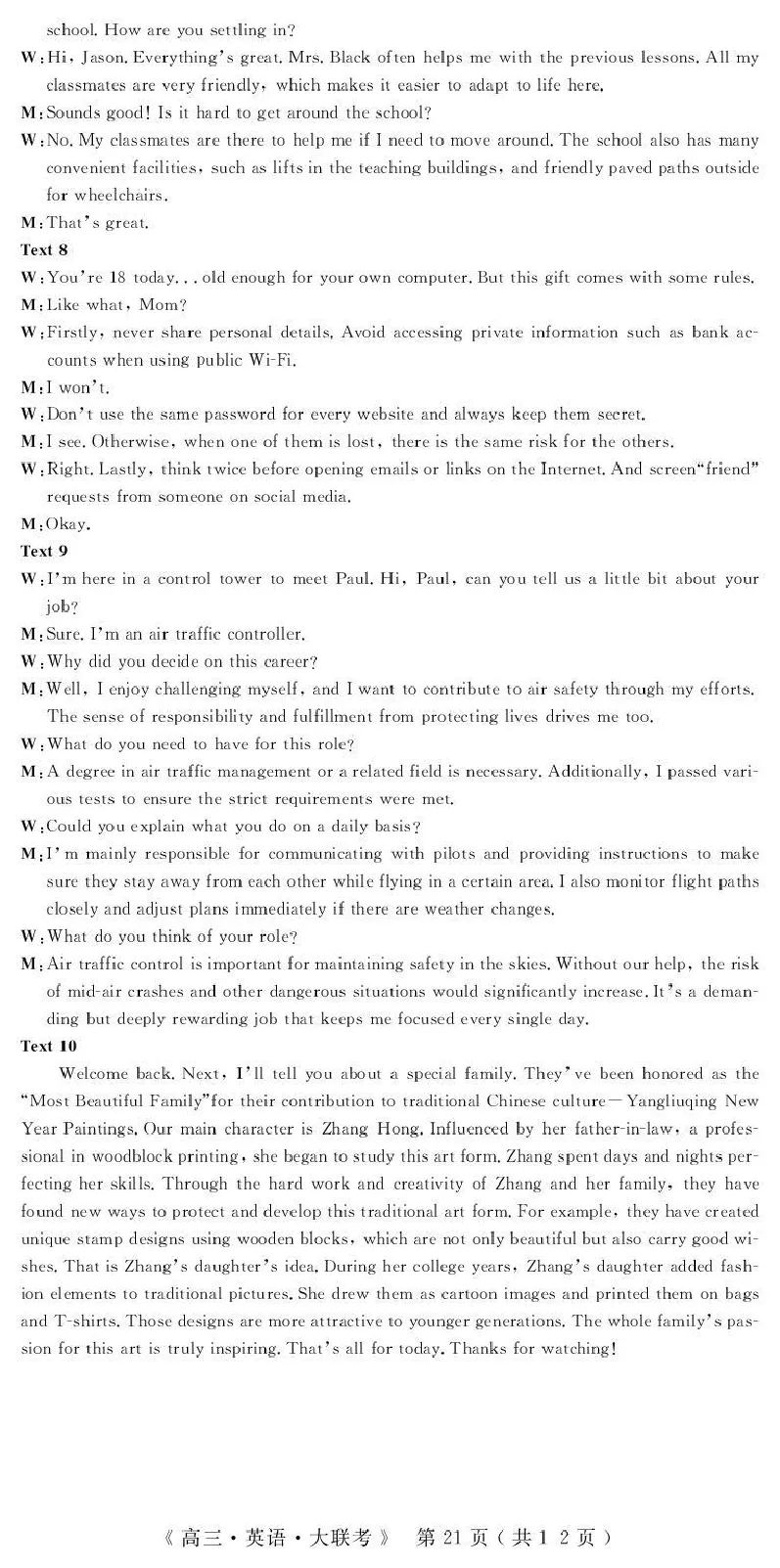 school. How are you settling in?

W: Hi, Jason. Everything's great. Mrs. Black often helps me with the previous lessons. All my classmates are very friendly, which makes it easier to adapt to life here.

M: Sounds good! Is it hard to get around the school?

W: No. My classmates are there to help me if I need to move around. The school also has many convenient facilities, such as lifts in the teaching buildings, and friendly paved paths outside for wheelchairs.

M: That's great.

Text 8

W: You're 18 today... old enough for your own computer. But this gift comes with some rules.

M: Like what, Mom?

W: Firstly, never share personal details. Avoid accessing private information such as bank accounts when using public Wi-Fi.

M: I won't.

W: Don't use the same password for every website and always keep them secret.

M: I see. Otherwise, when one of them is lost, there is the same risk for the others.

W: Right. Lastly, think twice before opening emails or links on the Internet. And screen"friend" requests from someone on social media.

M: Okay.

Text 9

W: I'm here in a control tower to meet Paul. Hi, Paul, can you tell us a little bit about your job?

M: Sure. I'm an air traffic controller.

W: Why did you decide on this career?

M: Well, I enjoy challenging myself, and I want to contribute to air safety through my efforts. The sense of responsibility and fulfillment from protecting lives drives me too.

W: What do you need to have for this role?

M: A degree in air traffic management or a related field is necessary. Additionally, I passed various tests to ensure the strict requirements were met.

W: Could you explain what you do on a daily basis?

M: I'm mainly responsible for communicating with pilots and providing instructions to make sure they stay away from each other while flying in a certain area. I also monitor flight paths closely and adjust plans immediately if there are weather changes.

W: What do you think of your role?

M: Air traffic control is important for maintaining safety in the skies. Without our help, the risk of mid-air crashes and other dangerous situations would significantly increase. It's a demanding but deeply rewarding job that keeps me focused every single day.

Text 10

Welcome back. Next, I'll tell you about a special family. They've been honored as the "Most Beautiful Family"for their contribution to traditional Chinese culture—Yangliuqing New Year Paintings. Our main character is Zhang Hong. Influenced by her father-in-law, a professional in woodblock printing, she began to study this art form. Zhang spent days and nights perfecting her skills. Through the hard work and creativity of Zhang and her family, they have found new ways to protect and develop this traditional art form. For example, they have created unique stamp designs using wooden blocks, which are not only beautiful but also carry good wishes. That is Zhang's daughter's idea. During her college years, Zhang's daughter added fashion elements to traditional pictures. She drew them as cartoon images and printed them on bags and T-shirts. Those designs are more attractive to younger generations. The whole family's passion for this art is truly inspiring. That's all for today. Thanks for watching!

《高三·英语·大联考》 第21页(共12页)